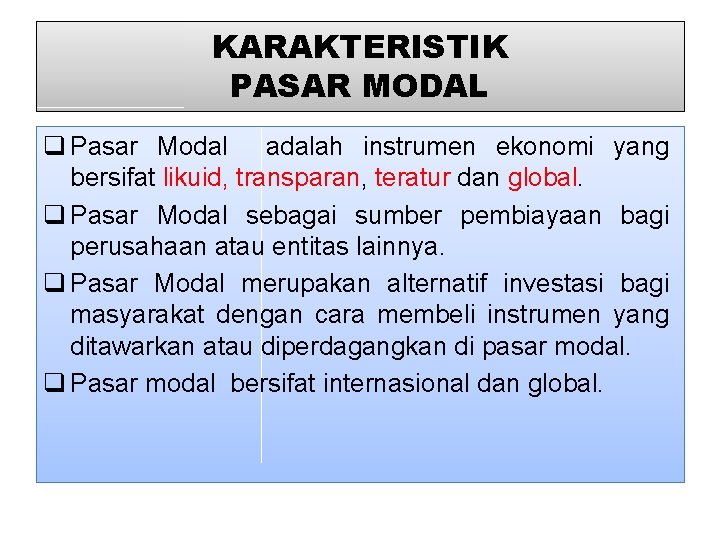 KARAKTERISTIK
PASAR MODAL

❑ Pasar Modal adalah instrumen ekonomi yang bersifat likuid, transparan, teratur dan global.

❑ Pasar Modal sebagai sumber pembiayaan bagi perusahaan atau entitas lainnya.

❑ Pasar Modal merupakan alternatif investasi bagi masyarakat dengan cara membeli instrumen yang ditawarkan atau diperdagangkan di pasar modal.

❑ Pasar modal bersifat internasional dan global.